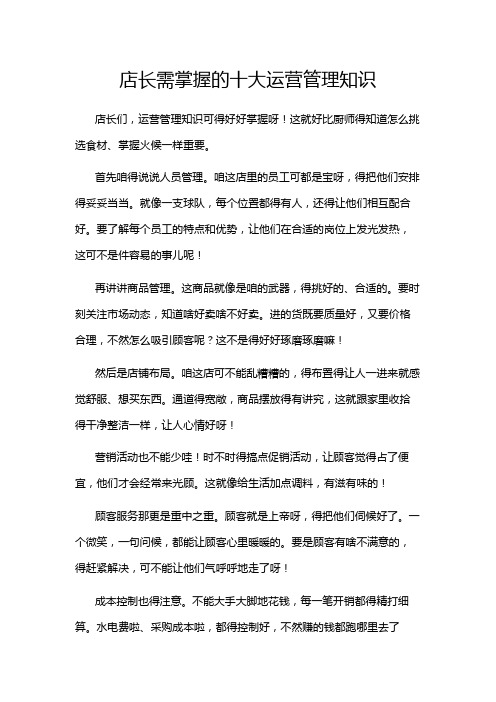 店长需掌握的十大运营管理知识

店长们，运营管理知识可得好好掌握呀！这就好比厨师得知道怎么挑选食材、掌握火候一样重要。

首先咱得说说人员管理。咱这店里的员工可都是宝呀，得把他们安排得妥妥当当。就像一支球队，每个位置都得有人，还得让他们相互配合好。要了解每个员工的特点和优势，让他们在合适的岗位上发光发热，这可不是件容易的事儿呢！

再讲讲商品管理。这商品就像是咱的武器，得挑好的、合适的。要时刻关注市场动态，知道啥好卖啥不好卖。进的货既要质量好，又要价格合理，不然怎么吸引顾客呢？这不是得好好琢磨琢磨嘛！

然后是店铺布局。咱这店可不能乱糟糟的，得布置得让人一进来就感觉舒服、想买东西。通道得宽敞，商品摆放得有讲究，这就跟家里收拾得干净整洁一样，让人心情好呀！

营销活动也不能少哇！时不时得搞点促销活动，让顾客觉得占了便宜，他们才会经常来光顾。这就像给生活加点调料，有滋有味的！

顾客服务那更是重中之重。顾客就是上帝呀，得把他们伺候好了。一个微笑，一句问候，都能让顾客心里暖暖的。要是顾客有啥不满意的，得赶紧解决，可不能让他们气呼呼地走了呀！

成本控制也得注意。不能大手大脚地花钱，每一笔开销都得精打细算。水电费啦、采购成本啦，都得控制好，不然赚的钱都跑哪里去了